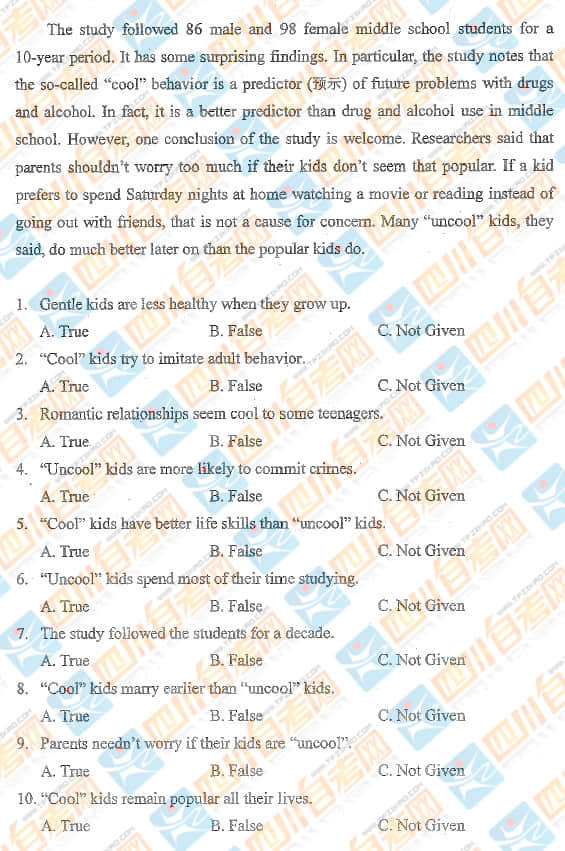 The study followed 86 male and 98 female middle school students for a 10-year period. It has some surprising findings. In particular, the study notes that the so-called "cool" behavior is a predictor (预示) of future problems with drugs and alcohol. In fact, it is a better predictor than drug and alcohol use in middle school. However, one conclusion of the study is welcome. Researchers said that parents shouldn't worry too much if their kids don't seem that popular. If a kid prefers to spend Saturday nights at home watching a movie or reading instead of going out with friends, that is not a cause for concern. Many "uncool" kids, they said, do much better later on than the popular kids do.

1. Gentle kids are less healthy when they grow up.
A. True B. False C. Not Given
2. "Cool" kids try to imitate adult behavior.
A. True B. False C. Not Given
3. Romantic relationships seem cool to some teenagers.
A. True B. False C. Not Given
4. "Uncool" kids are more likely to commit crimes.
A. True B. False C. Not Given
5. "Cool" kids have better life skills than "uncool" kids.
A. True B. False C. Not Given
6. "Uncool" kids spend most of their time studying.
A. True B. False C. Not Given
7. The study followed the students for a decade.
A. True B. False C. Not Given
8. "Cool" kids marry earlier than "uncool" kids.
A. True B. False C. Not Given
9. Parents needn't worry if their kids are "uncool".
A. True B. False C. Not Given
10. "Cool" kids remain popular all their lives.
A. True B. False C. Not Given